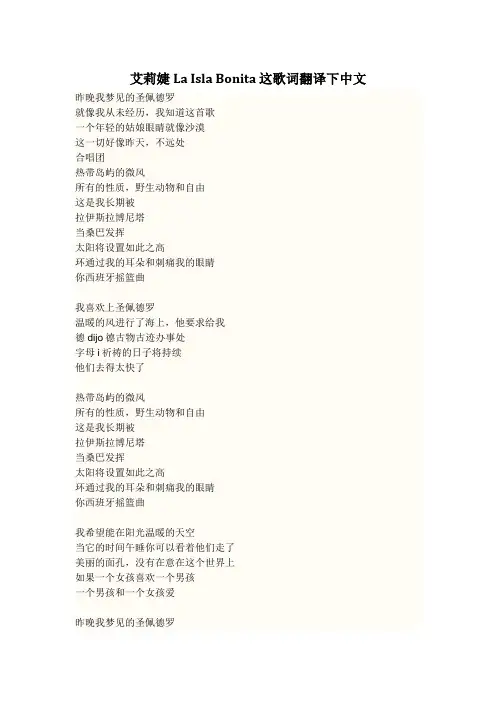 艾莉婕 La Isla Bonita 这歌词翻译下中文

昨晚我梦见的圣佩德罗
就像我从未经历，我知道这首歌
一个年轻的姑娘眼睛就像沙漠
这一切好像昨天，不远处
合唱团
热带岛屿的微风
所有的性质，野生动物和自由
这是我长期被
拉伊斯拉博尼塔
当桑巴发挥
太阳将设置如此之高
环通过我的耳朵和刺痛我的眼睛
你西班牙摇篮曲

我喜欢上圣佩德罗
温暖的风进行了海上，他要求给我
德 dijo 德古物古迹办事处
字母 i 祈祷的日子将持续
他们去得太快了

热带岛屿的微风
所有的性质，野生动物和自由
这是我长期被
拉伊斯拉博尼塔
当桑巴发挥
太阳将设置如此之高
环通过我的耳朵和刺痛我的眼睛
你西班牙摇篮曲

我希望能在阳光温暖的天空
当它的时间午睡你可以看着他们走了
美丽的面孔，没有在意在这个世界上
如果一个女孩喜欢一个男孩
一个男孩和一个女孩爱

昨晚我梦见的圣佩德罗